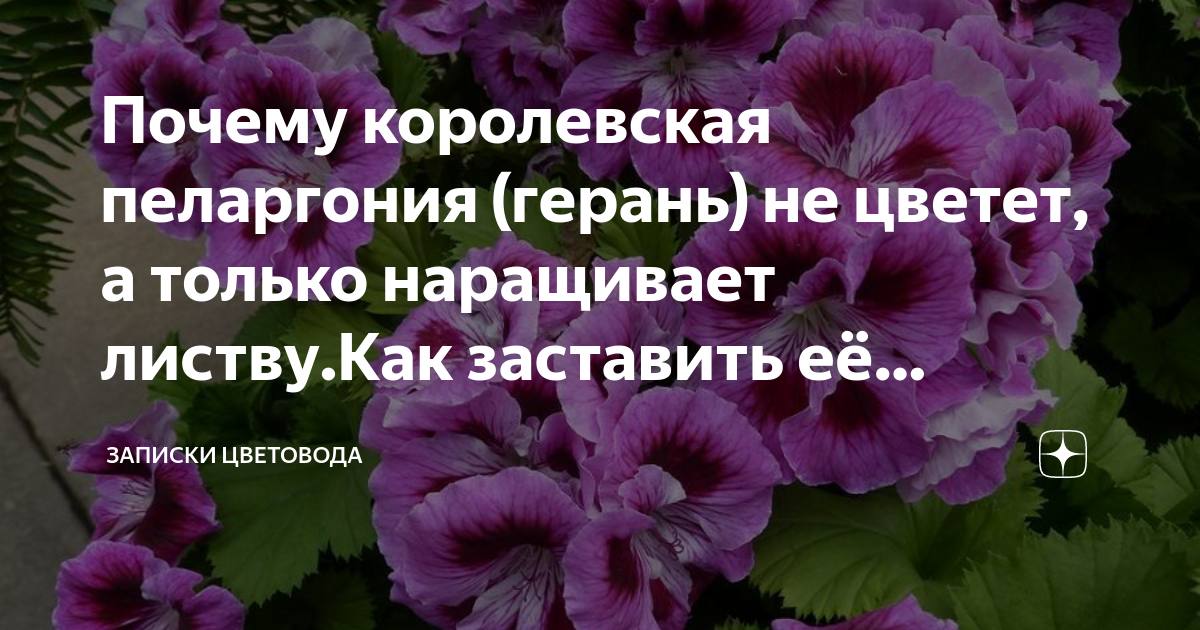 Почему королевская пеларгония (герань) не цветет, а только наращивает листву.Как заставить её...

ЗАПИСКИ ЦВЕТОВОДА